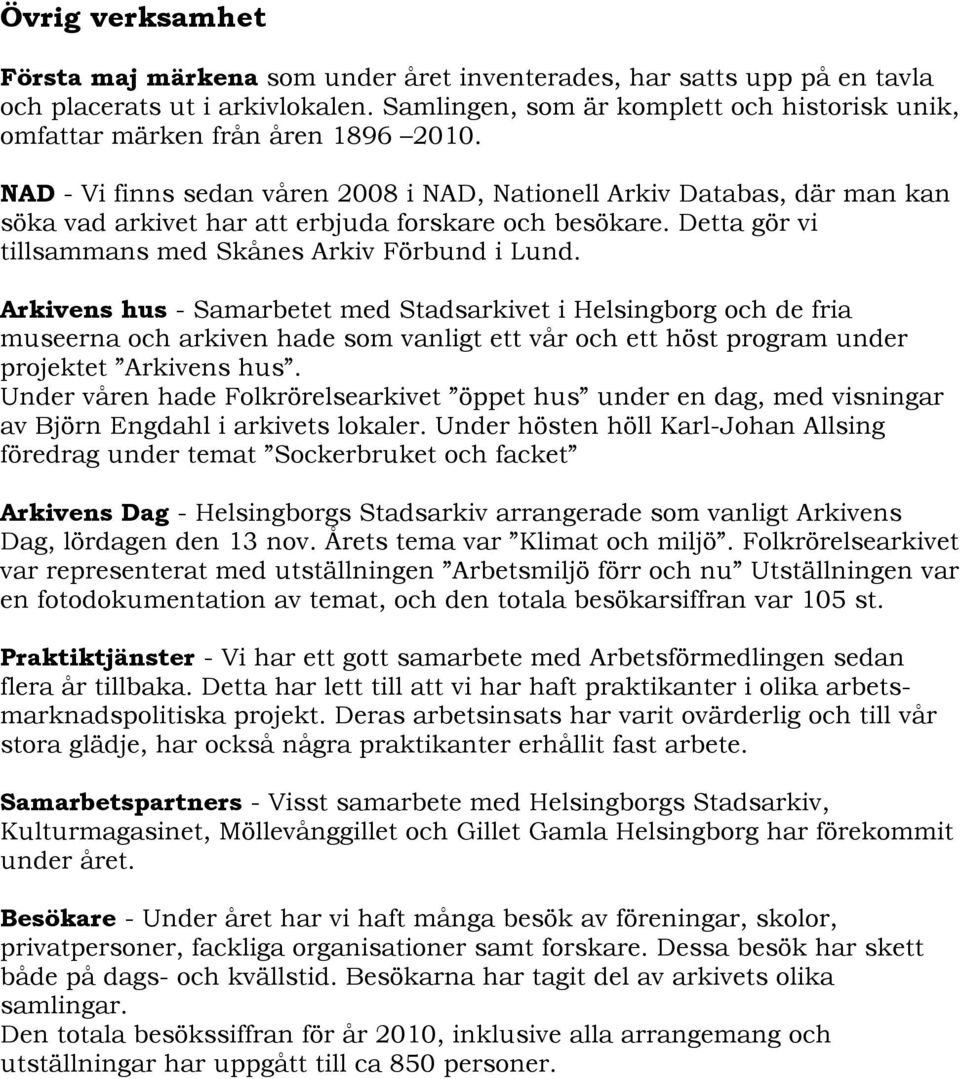 Övrig verksamhet

Första maj märkena som under året inventerades, har satts upp på en tavla och placerats ut i arkivlokalen. Samlingen, som är komplett och historisk unik, omfattar märken från åren 1896 –2010.

NAD - Vi finns sedan våren 2008 i NAD, Nationell Arkiv Databas, där man kan söka vad arkivet har att erbjuda forskare och besökare. Detta gör vi tillsammans med Skånes Arkiv Förbund i Lund.

Arkivens hus - Samarbetet med Stadsarkivet i Helsingborg och de fria museerna och arkiven hade som vanligt ett vår och ett höst program under projektet ”Arkivens hus”.
Under våren hade Folkrörelsearkivet ”öppet hus” under en dag, med visningar av Björn Engdahl i arkivets lokaler. Under hösten höll Karl-Johan Allsing föredrag under temat ”Sockerbruket och facket”

Arkivens Dag - Helsingborgs Stadsarkiv arrangerade som vanligt Arkivens Dag, lördagen den 13 nov. Årets tema var ”Klimat och miljö”. Folkrörelsearkivet var representerat med utställningen ”Arbetsmiljö förr och nu” Utställningen var en fotodokumentation av temat, och den totala besökarsiffran var 105 st.

Praktiktjänster - Vi har ett gott samarbete med Arbetsförmedlingen sedan flera år tillbaka. Detta har lett till att vi har haft praktikanter i olika arbetsmarknadspolitiska projekt. Deras arbetsinsats har varit ovärderlig och till vår stora glädje, har också några praktikanter erhållit fast arbete.

Samarbetspartners - Visst samarbete med Helsingborgs Stadsarkiv, Kulturmagasinet, Möllevånggillet och Gillet Gamla Helsingborg har förekommit under året.

Besökare - Under året har vi haft många besök av föreningar, skolor, privatpersoner, fackliga organisationer samt forskare. Dessa besök har skett både på dags- och kvällstid. Besökarna har tagit del av arkivets olika samlingar.
Den totala besökssiffran för år 2010, inklusive alla arrangemang och utställningar har uppgått till ca 850 personer.